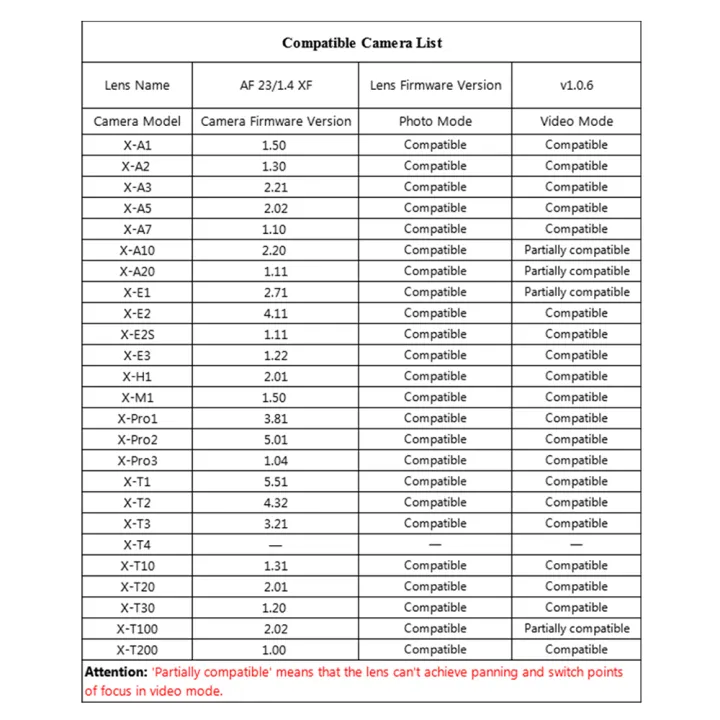 Compatible Camera List

| Lens Name | AF 23/1.4 XF | Lens Firmware Version | v1.0.6 |
|---|---|---|---|
| Camera Model | Camera Firmware Version | Photo Mode | Video Mode |
| X-A1 | 1.50 | Compatible | Compatible |
| X-A2 | 1.30 | Compatible | Compatible |
| X-A3 | 2.21 | Compatible | Compatible |
| X-A5 | 2.02 | Compatible | Compatible |
| X-A7 | 1.10 | Compatible | Compatible |
| X-A10 | 2.20 | Compatible | Partially compatible |
| X-A20 | 1.11 | Compatible | Partially compatible |
| X-E1 | 2.71 | Compatible | Partially compatible |
| X-E2 | 4.11 | Compatible | Compatible |
| X-E2S | 1.11 | Compatible | Compatible |
| X-E3 | 1.22 | Compatible | Compatible |
| X-H1 | 2.01 | Compatible | Compatible |
| X-M1 | 1.50 | Compatible | Compatible |
| X-Pro1 | 3.81 | Compatible | Compatible |
| X-Pro2 | 5.01 | Compatible | Compatible |
| X-Pro3 | 1.04 | Compatible | Compatible |
| X-T1 | 5.51 | Compatible | Compatible |
| X-T2 | 4.32 | Compatible | Compatible |
| X-T3 | 3.21 | Compatible | Compatible |
| X-T4 | — | — | — |
| X-T10 | 1.31 | Compatible | Compatible |
| X-T20 | 2.01 | Compatible | Compatible |
| X-T30 | 1.20 | Compatible | Compatible |
| X-T100 | 2.02 | Compatible | Partially compatible |
| X-T200 | 1.00 | Compatible | Compatible |

Attention: 'Partially compatible' means that the lens can't achieve panning and switch points of focus in video mode.